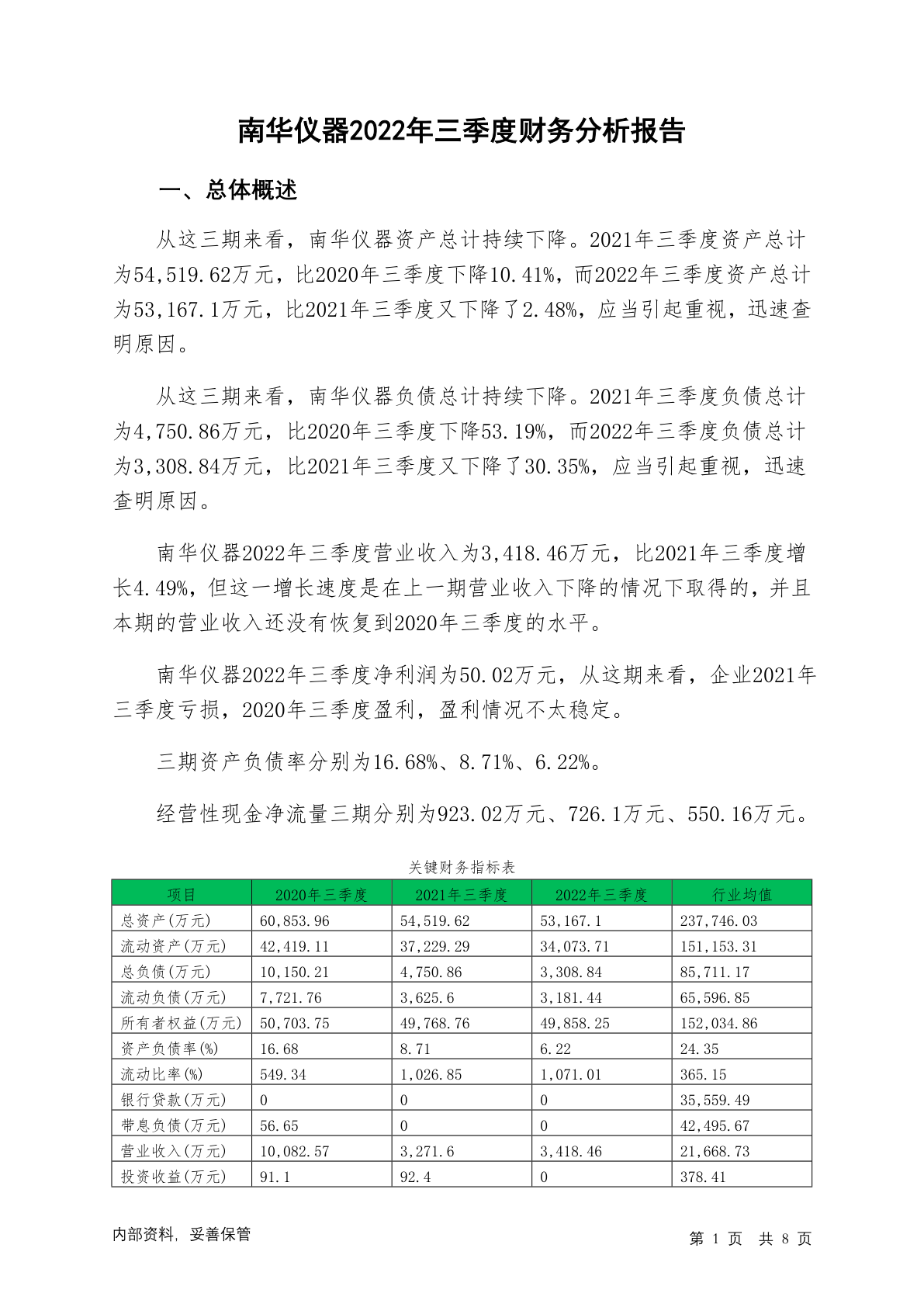 南华仪器2022年三季度财务分析报告

一、总体概述

从这三期来看，南华仪器资产总计持续下降。2021年三季度资产总计为54,519.62万元，比2020年三季度下降10.41%，而2022年三季度资产总计为53,167.1万元，比2021年三季度又下降了2.48%，应当引起重视，迅速查明原因。

从这三期来看，南华仪器负债总计持续下降。2021年三季度负债总计为4,750.86万元，比2020年三季度下降53.19%，而2022年三季度负债总计为3,308.84万元，比2021年三季度又下降了30.35%，应当引起重视，迅速查明原因。

南华仪器2022年三季度营业收入为3,418.46万元，比2021年三季度增长4.49%，但这一增长速度是在上一期营业收入下降的情况下取得的，并且本期的营业收入还没有恢复到2020年三季度的水平。

南华仪器2022年三季度净利润为50.02万元，从这期来看，企业2021年三季度亏损，2020年三季度盈利，盈利情况不太稳定。

三期资产负债率分别为16.68%、8.71%、6.22%。

经营性现金净流量三期分别为923.02万元、726.1万元、550.16万元。

关键财务指标表

| 项目 | 2020年三季度 | 2021年三季度 | 2022年三季度 | 行业均值 |
|---|---|---|---|---|
| 总资产(万元) | 60,853.96 | 54,519.62 | 53,167.1 | 237,746.03 |
| 流动资产(万元) | 42,419.11 | 37,229.29 | 34,073.71 | 151,153.31 |
| 总负债(万元) | 10,150.21 | 4,750.86 | 3,308.84 | 85,711.17 |
| 流动负债(万元) | 7,721.76 | 3,625.6 | 3,181.44 | 65,596.85 |
| 所有者权益(万元) | 50,703.75 | 49,768.76 | 49,858.25 | 152,034.86 |
| 资产负债率(%) | 16.68 | 8.71 | 6.22 | 24.35 |
| 流动比率(%) | 549.34 | 1,026.85 | 1,071.01 | 365.15 |
| 银行贷款(万元) | 0 | 0 | 0 | 35,559.49 |
| 带息负债(万元) | 56.65 | 0 | 0 | 42,495.67 |
| 营业收入(万元) | 10,082.57 | 3,271.6 | 3,418.46 | 21,668.73 |
| 投资收益(万元) | 91.1 | 92.4 | 0 | 378.41 |

内部资料，妥善保管

第 1 页 共 8 页